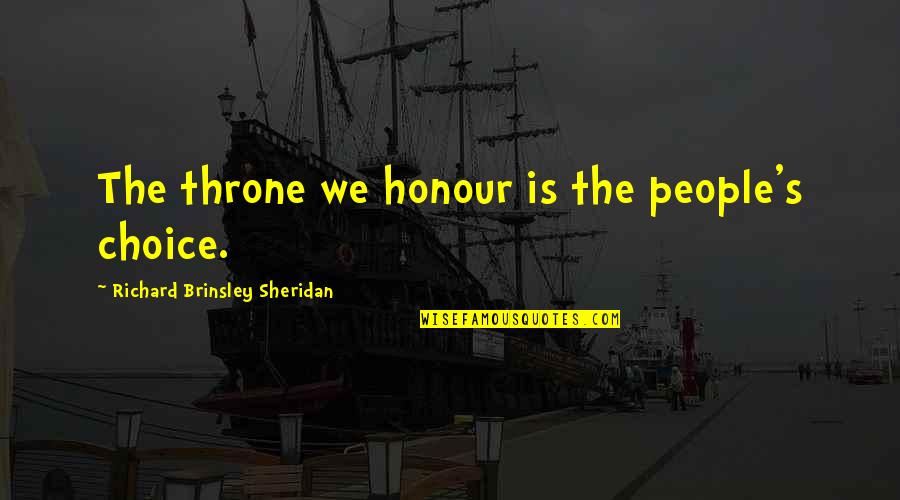 The throne we honour is the people's choice.

~ Richard Brinsley Sheridan

WISEFAMOUSQUOTES.COM